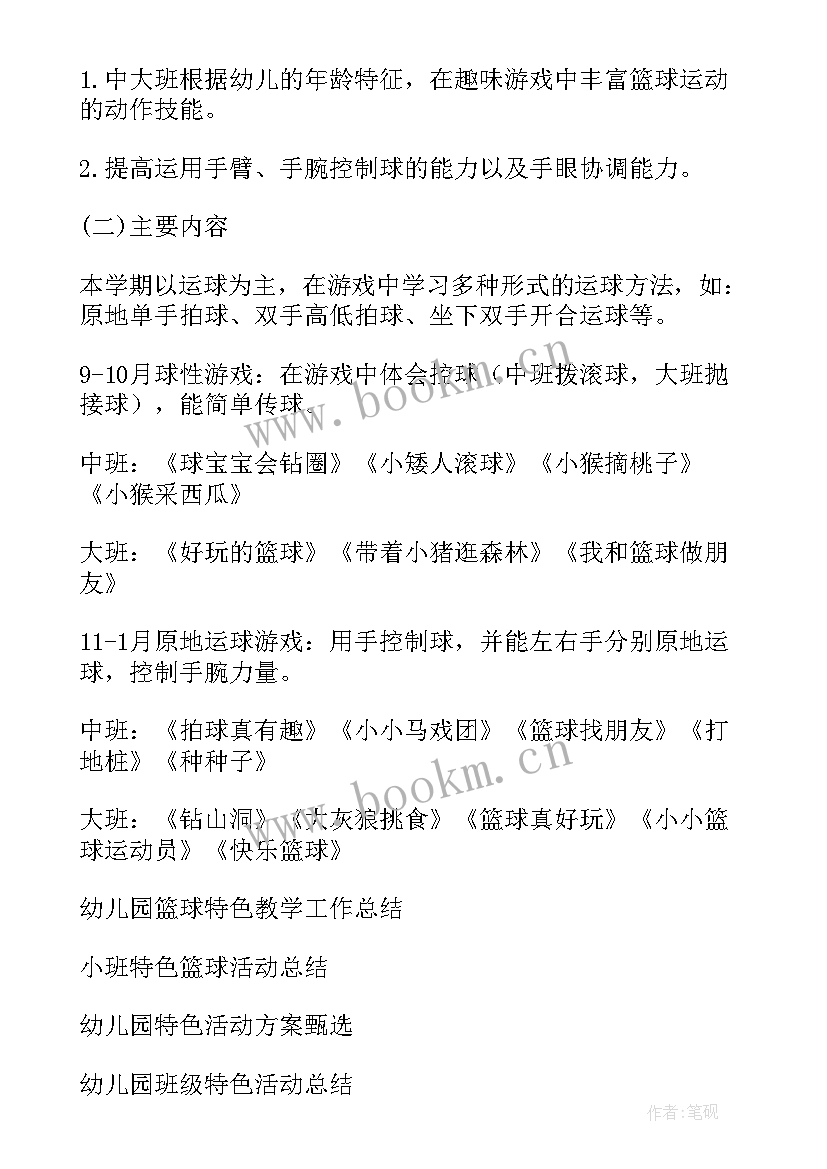 1.中大班根据幼儿的年龄特征，在趣味游戏中丰富篮球运动的动作技能。

2.提高运用手臂、手腕控制球的能力以及手眼协调能力。

(二)主要内容

本学期以运球为主，在游戏中学习多种形式的运球方法，如：原地单手拍球、双手高低拍球、坐下双手开合运球等。

9-10月球性游戏：在游戏中体会控球（中班拨滚球，大班抛接球），能简单传球。

中班：《球宝宝会钻圈》《小矮人滚球》《小猴摘桃子》《小猴采西瓜》

大班：《好玩的篮球》《带着小猪逛森林》《我和篮球做朋友》

11-1月原地运球游戏：用手控制球，并能左右手分别原地运球，控制手腕力量。

中班：《拍球真有趣》《小小马戏团》《篮球找朋友》《打地桩》《种种子》

大班：《钻山洞》《大灰狼挑食》《篮球真好玩》《小小篮球运动员》《快乐篮球》

幼儿园篮球特色教学工作总结

小班特色篮球活动总结

幼儿园特色活动方案甄选

幼儿园班级特色活动总结

www.bookm.cn

www.bookm.cn

作者:笔砚